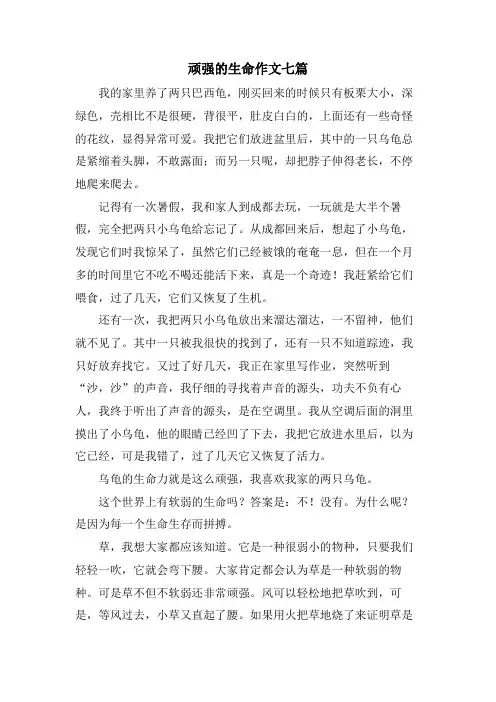 顽强的生命作文七篇

我的家里养了两只巴西龟，刚买回来的时候只有板栗大小，深绿色，壳相比不是很硬，背很平，肚皮白白的，上面还有一些奇怪的花纹，显得异常可爱。我把它们放进盆里后，其中的一只乌龟总是紧缩着头脚，不敢露面；而另一只呢，却把脖子伸得老长，不停地爬来爬去。

记得有一次暑假，我和家人到成都去玩，一玩就是大半个暑假，完全把两只小乌龟给忘记了。从成都回来后，想起了小乌龟，发现它们时我惊呆了，虽然它们已经被饿的奄奄一息，但在一个月多的时间里它不吃不喝还能活下来，真是一个奇迹！我赶紧给它们喂食，过了几天，它们又恢复了生机。

还有一次，我把两只小乌龟放出来溜达溜达，一不留神，他们就不见了。其中一只被我很快的找到了，还有一只不知道踪迹，我只好放弃找它。又过了好几天，我正在家里写作业，突然听到“沙，沙”的声音，我仔细的寻找着声音的源头，功夫不负有心人，我终于听出了声音的源头，是在空调里。我从空调后面的洞里摸出了小乌龟，他的眼睛已经凹了下去，我把它放进水里后，以为它已经，可是我错了，过了几天它又恢复了活力。

乌龟的生命力就是这么顽强，我喜欢我家的两只乌龟。

这个世界上有软弱的生命吗？答案是：不！没有。为什么呢？是因为每一个生命生存而拼搏。

草，我想大家都应该知道。它是一种很弱小的物种，只要我们轻轻一吹，它就会弯下腰。大家肯定都会认为草是一种软弱的物种。可是草不但不软弱还非常顽强。风可以轻松地把草吹到，可是，等风过去，小草又直起了腰。如果用火把草地烧了来证明草是